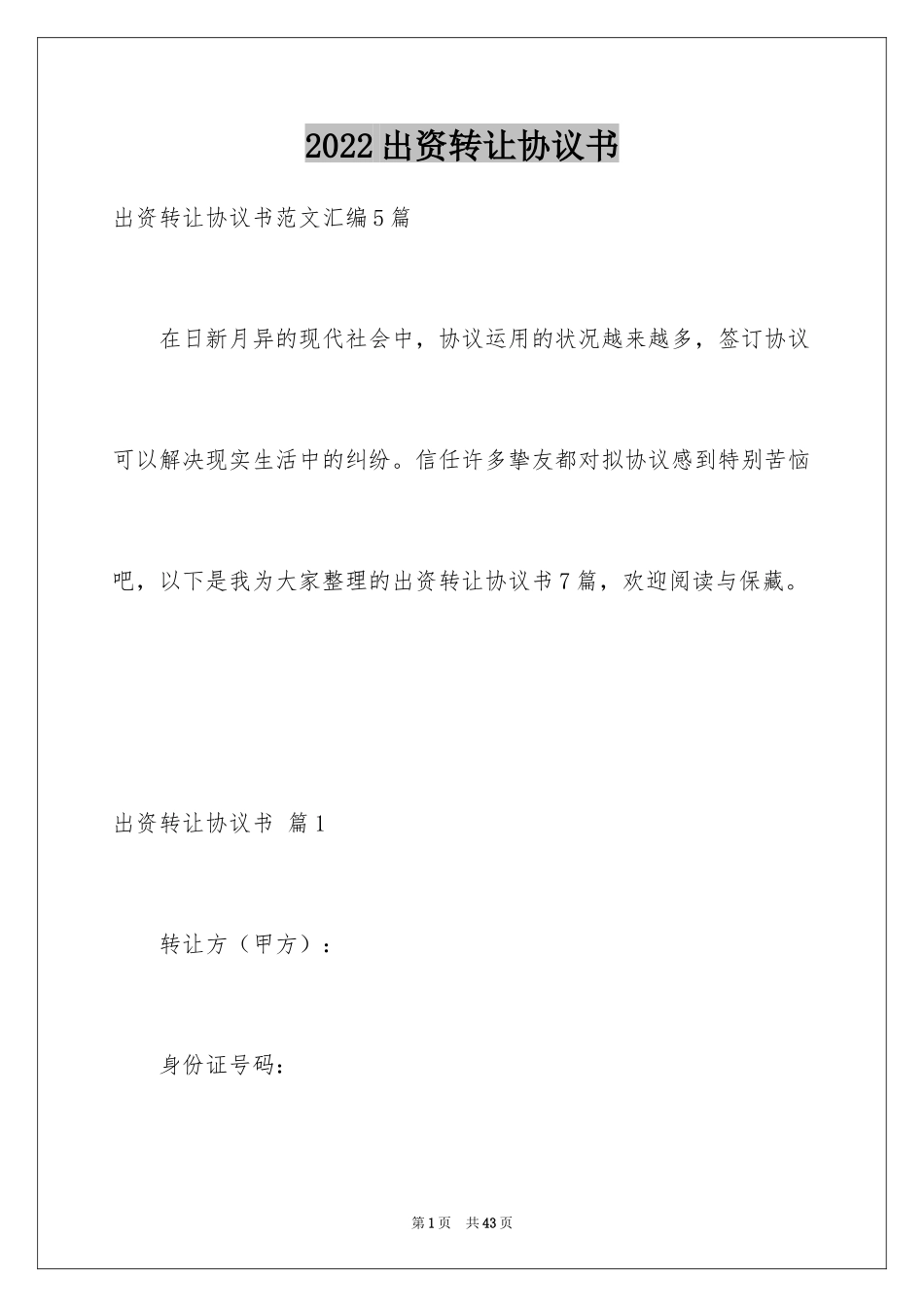 2022出资转让协议书

出资转让协议书范文汇编5篇

在日新月异的现代社会中，协议运用的状况越来越多，签订协议可以解决现实生活中的纠纷。信任许多挚友都对拟协议感到特别苦恼吧，以下是我为大家整理的出资转让协议书7篇，欢迎阅读与保藏。

出资转让协议书 篇1

转让方（甲方）：

身份证号码：

第1页 共43页